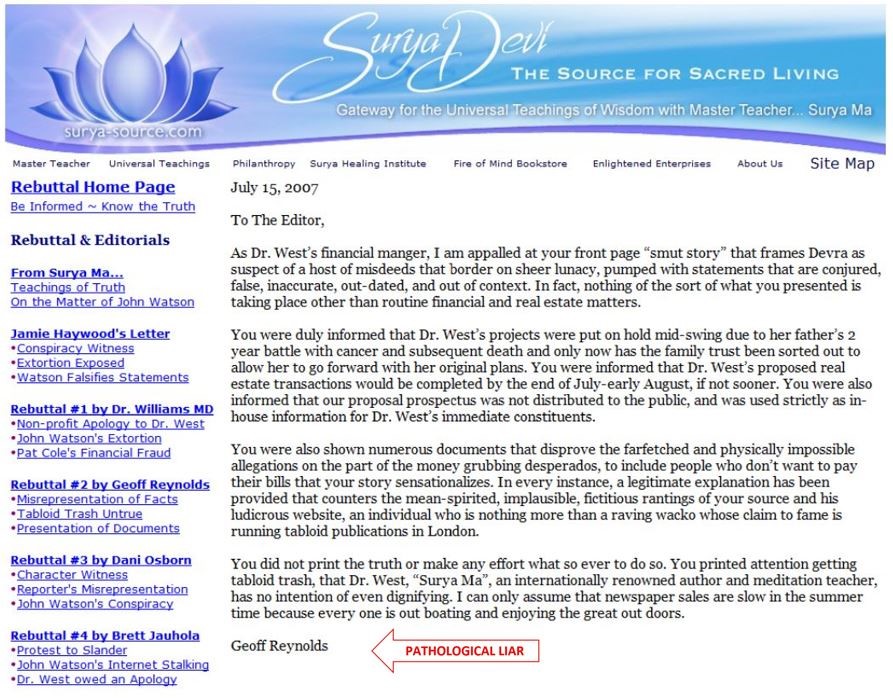 surya-source.com

Surya Devi

THE SOURCE FOR SACRED LIVING

Gateway for the Universal Teachings of Wisdom with Master Teacher... Surya Ma

Master Teacher   Universal Teachings   Philanthropy   Surya Healing Institute   Fire of Mind Bookstore   Enlightened Enterprises   About Us   Site Map

Rebuttal Home Page
Be Informed ~ Know the Truth

Rebuttal & Editorials

From Surya Ma...
Teachings of Truth
On the Matter of John Watson

Jamie Haywood's Letter
•Conspiracy Witness
•Extortion Exposed
•Watson Falsifies Statements

Rebuttal #1 by Dr. Williams MD
•Non-profit Apology to Dr. West
•John Watson's Extortion
•Pat Cole's Financial Fraud

Rebuttal #2 by Geoff Reynolds
•Misrepresentation of Facts
•Tabloid Trash Untrue
•Presentation of Documents

Rebuttal #3 by Dani Osborn
•Character Witness
•Reporter's Misrepresentation
•John Watson's Conspiracy

Rebuttal #4 by Brett Jauhola
•Protest to Slander
•John Watson's Internet Stalking
•Dr. West owed an Apology

July 15, 2007

To The Editor,

As Dr. West's financial manger, I am appalled at your front page "smut story" that frames Devra as suspect of a host of misdeeds that border on sheer lunacy, pumped with statements that are conjured, false, inaccurate, out-dated, and out of context. In fact, nothing of the sort of what you presented is taking place other than routine financial and real estate matters.

You were duly informed that Dr. West's projects were put on hold mid-swing due to her father's 2 year battle with cancer and subsequent death and only now has the family trust been sorted out to allow her to go forward with her original plans. You were informed that Dr. West's proposed real estate transactions would be completed by the end of July-early August, if not sooner. You were also informed that our proposal prospectus was not distributed to the public, and was used strictly as in-house information for Dr. West's immediate constituents.

You were also shown numerous documents that disprove the farfetched and physically impossible allegations on the part of the money grubbing desperados, to include people who don't want to pay their bills that your story sensationalizes. In every instance, a legitimate explanation has been provided that counters the mean-spirited, implausible, fictitious rantings of your source and his ludicrous website, an individual who is nothing more than a raving wacko whose claim to fame is running tabloid publications in London.

You did not print the truth or make any effort what so ever to do so. You printed attention getting tabloid trash, that Dr. West, "Surya Ma", an internationally renowned author and meditation teacher, has no intention of even dignifying. I can only assume that newspaper sales are slow in the summer time because every one is out boating and enjoying the great out doors.

Geoff Reynolds

PATHOLOGICAL LIAR